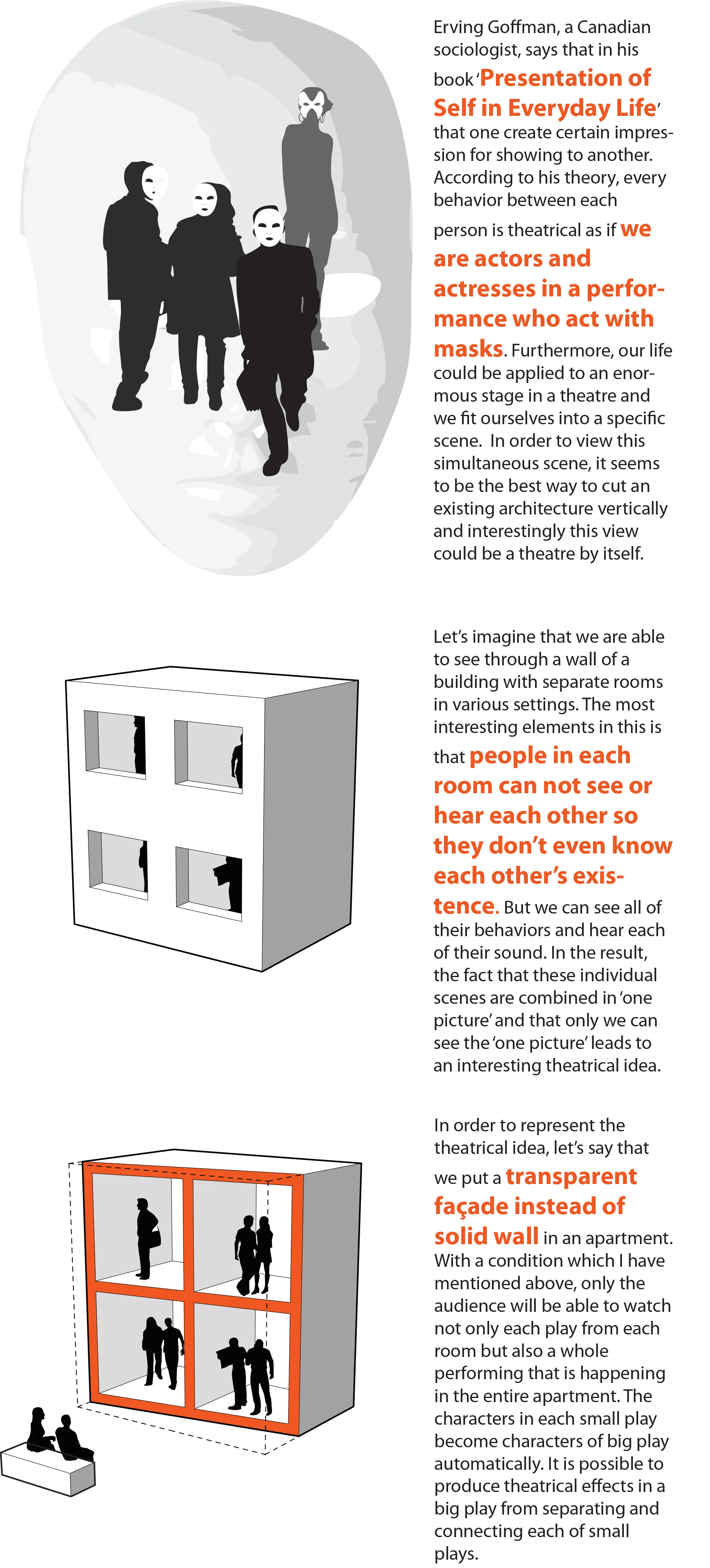 Erving Goffman, a Canadian sociologist, says that in his book 'Presentation of Self in Everyday Life' that one create certain impression for showing to another. According to his theory, every behavior between each person is theatrical as if we are actors and actresses in a performance who act with masks. Furthermore, our life could be applied to an enormous stage in a theatre and we fit ourselves into a specific scene. In order to view this simultaneous scene, it seems to be the best way to cut an existing architecture vertically and interestingly this view could be a theatre by itself.

Let's imagine that we are able to see through a wall of a building with separate rooms in various settings. The most interesting elements in this is that people in each room can not see or hear each other so they don't even know each other's existence. But we can see all of their behaviors and hear each of their sound. In the result, the fact that these individual scenes are combined in 'one picture' and that only we can see the 'one picture' leads to an interesting theatrical idea.

In order to represent the theatrical idea, let's say that we put a transparent façade instead of solid wall in an apartment. With a condition which I have mentioned above, only the audience will be able to watch not only each play from each room but also a whole performing that is happening in the entire apartment. The characters in each small play become characters of big play automatically. It is possible to produce theatrical effects in a big play from separating and connecting each of small plays.